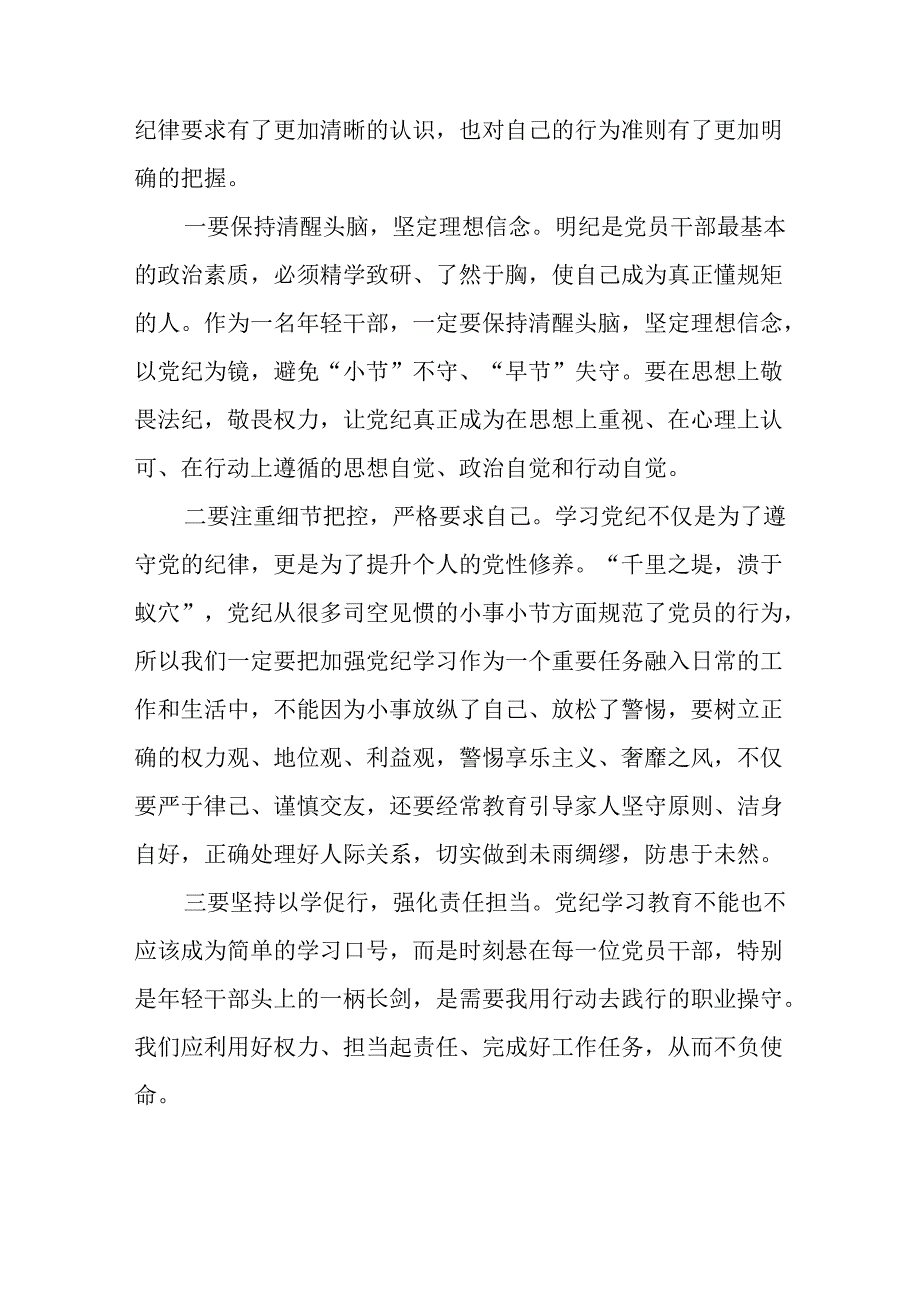 纪律要求有了更加清晰的认识，也对自己的行为准则有了更加明确的把握。

一要保持清醒头脑，坚定理想信念。明纪是党员干部最基本的政治素质，必须精学致研、了然于胸，使自己成为真正懂规矩的人。作为一名年轻干部，一定要保持清醒头脑，坚定理想信念，以党纪为镜，避免“小节”不守、“早节”失守。要在思想上敬畏法纪，敬畏权力，让党纪真正成为在思想上重视、在心理上认可、在行动上遵循的思想自觉、政治自觉和行动自觉。

二要注重细节把控，严格要求自己。学习党纪不仅是为了遵守党的纪律，更是为了提升个人的党性修养。“千里之堤，溃于蚁穴”，党纪从很多司空见惯的小事小节方面规范了党员的行为，所以我们一定要把加强党纪学习作为一个重要任务融入日常的工作和生活中，不能因为小事放纵了自己、放松了警惕，要树立正确的权力观、地位观、利益观，警惕享乐主义、奢靡之风，不仅要严于律己、谨慎交友，还要经常教育引导家人坚守原则、洁身自好，正确处理好人际关系，切实做到未雨绸缪，防患于未然。

三要坚持以学促行，强化责任担当。党纪学习教育不能也不应该成为简单的学习口号，而是时刻悬在每一位党员干部，特别是年轻干部头上的一柄长剑，是需要我用行动去践行的职业操守。我们应利用好权力、担当起责任、完成好工作任务，从而不负使命。